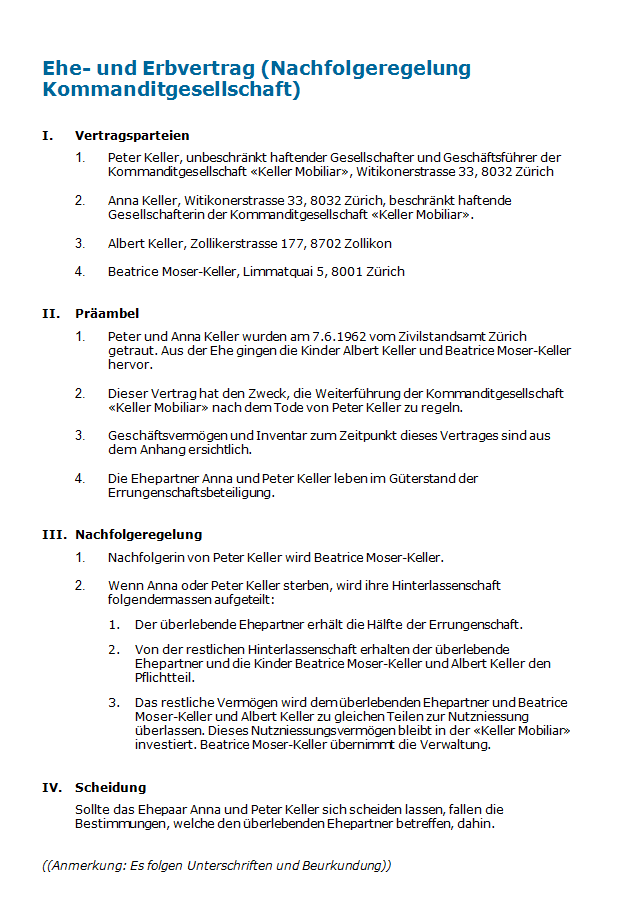 Ehe- und Erbvertrag (Nachfolgeregelung Kommanditgesellschaft)

I. Vertragsparteien

1. Peter Keller, unbeschränkt haftender Gesellschafter und Geschäftsführer der Kommanditgesellschaft «Keller Mobiliar», Witikonerstrasse 33, 8032 Zürich

2. Anna Keller, Witikonerstrasse 33, 8032 Zürich, beschränkt haftende Gesellschafterin der Kommanditgesellschaft «Keller Mobiliar».

3. Albert Keller, Zollikerstrasse 177, 8702 Zollikon

4. Beatrice Moser-Keller, Limmatquai 5, 8001 Zürich

II. Präambel

1. Peter und Anna Keller wurden am 7.6.1962 vom Zivilstandsamt Zürich getraut. Aus der Ehe gingen die Kinder Albert Keller und Beatrice Moser-Keller hervor.

2. Dieser Vertrag hat den Zweck, die Weiterführung der Kommanditgesellschaft «Keller Mobiliar» nach dem Tode von Peter Keller zu regeln.

3. Geschäftsvermögen und Inventar zum Zeitpunkt dieses Vertrages sind aus dem Anhang ersichtlich.

4. Die Ehepartner Anna und Peter Keller leben im Güterstand der Errungenschaftsbeteiligung.

III. Nachfolgeregelung

1. Nachfolgerin von Peter Keller wird Beatrice Moser-Keller.

2. Wenn Anna oder Peter Keller sterben, wird ihre Hinterlassenschaft folgendermassen aufgeteilt:

1. Der überlebende Ehepartner erhält die Hälfte der Errungenschaft.

2. Von der restlichen Hinterlassenschaft erhalten der überlebende Ehepartner und die Kinder Beatrice Moser-Keller und Albert Keller den Pflichtteil.

3. Das restliche Vermögen wird dem überlebenden Ehepartner und Beatrice Moser-Keller und Albert Keller zu gleichen Teilen zur Nutzniessung überlassen. Dieses Nutzniessungsvermögen bleibt in der «Keller Mobiliar» investiert. Beatrice Moser-Keller übernimmt die Verwaltung.

IV. Scheidung

Sollte das Ehepaar Anna und Peter Keller sich scheiden lassen, fallen die Bestimmungen, welche den überlebenden Ehepartner betreffen, dahin.

((Anmerkung: Es folgen Unterschriften und Beurkundung))